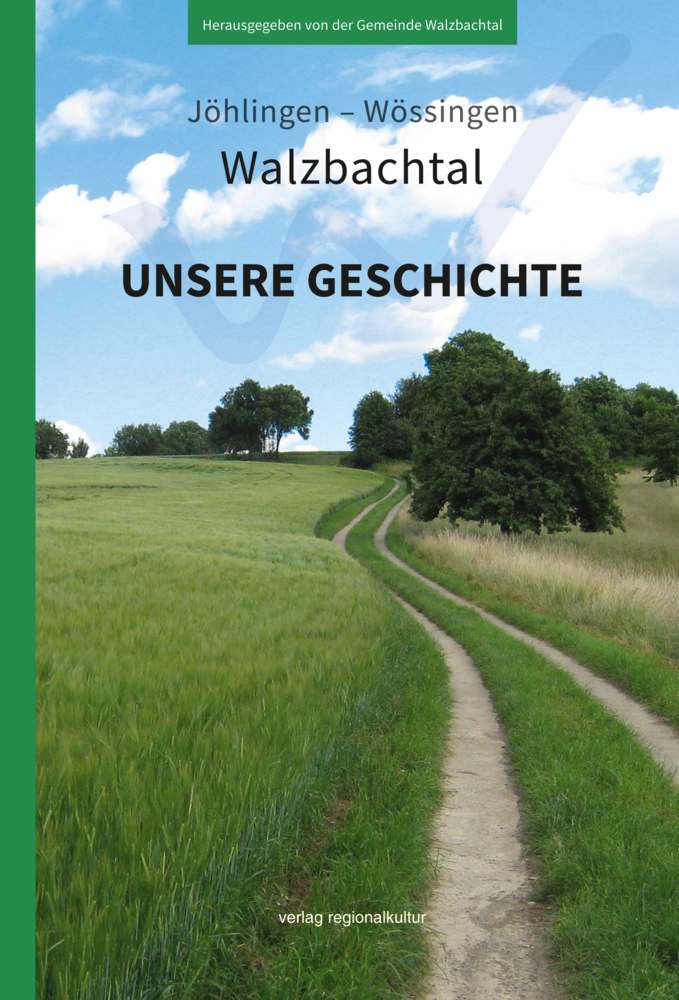 Herausgegeben von der Gemeinde Walzbachtal

Jöhlingen – Wössingen
Walzbachtal

UNSERE GESCHICHTE

verlag regionalkultur